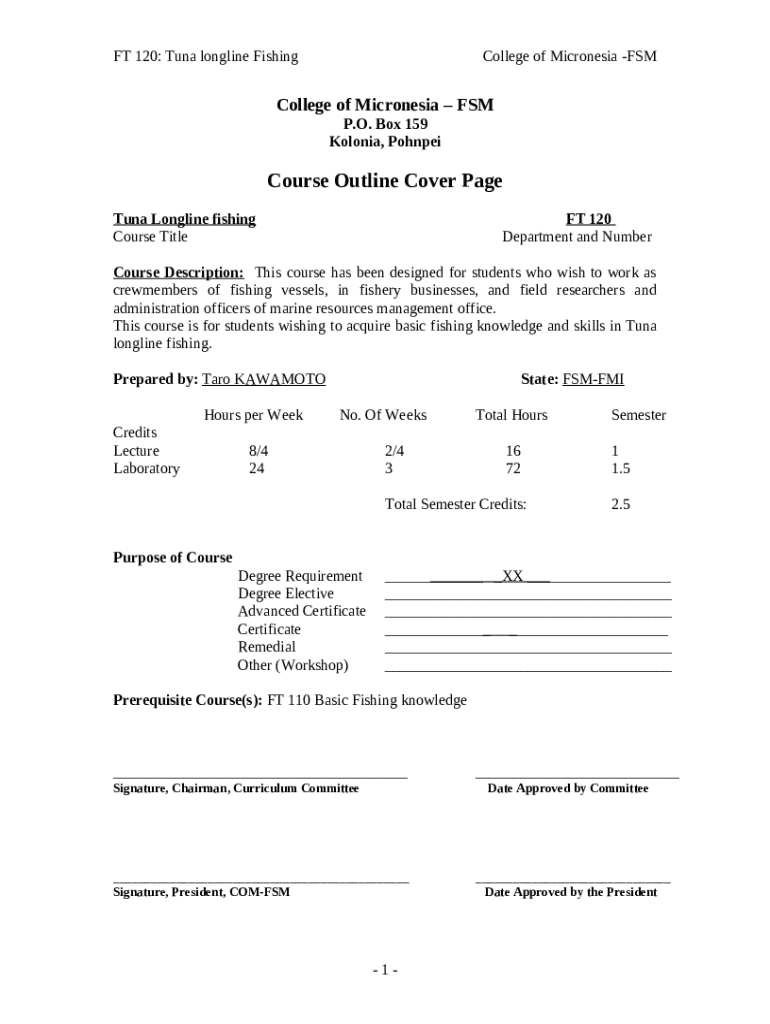 FT 120: Tuna longline Fishing

College of Micronesia -FSM

College of Micronesia – FSM
P.O. Box 159
Kolonia, Pohnpei

Course Outline Cover Page

Tuna Longline fishing
Course Title

FT 120
Department and Number

Course Description: This course has been designed for students who wish to work as crewmembers of fishing vessels, in fishery businesses, and field researchers and administration officers of marine resources management office.
This course is for students wishing to acquire basic fishing knowledge and skills in Tuna longline fishing.

Prepared by: Taro KAWAMOTO

State: FSM-FMI

| | Hours per Week | No. Of Weeks | Total Hours | Semester |
|---|---|---|---|---|
| Credits | | | | |
| Lecture | 8/4 | 2/4 | 16 | 1 |
| Laboratory | 24 | 3 | 72 | 1.5 |
| | | Total Semester Credits: | | 2.5 |

Purpose of Course

Degree Requirement XX
Degree Elective
Advanced Certificate
Certificate
Remedial
Other (Workshop)

Prerequisite Course(s): FT 110 Basic Fishing knowledge

Signature, Chairman, Curriculum Committee

Date Approved by Committee

Signature, President, COM-FSM

Date Approved by the President

- 1 -